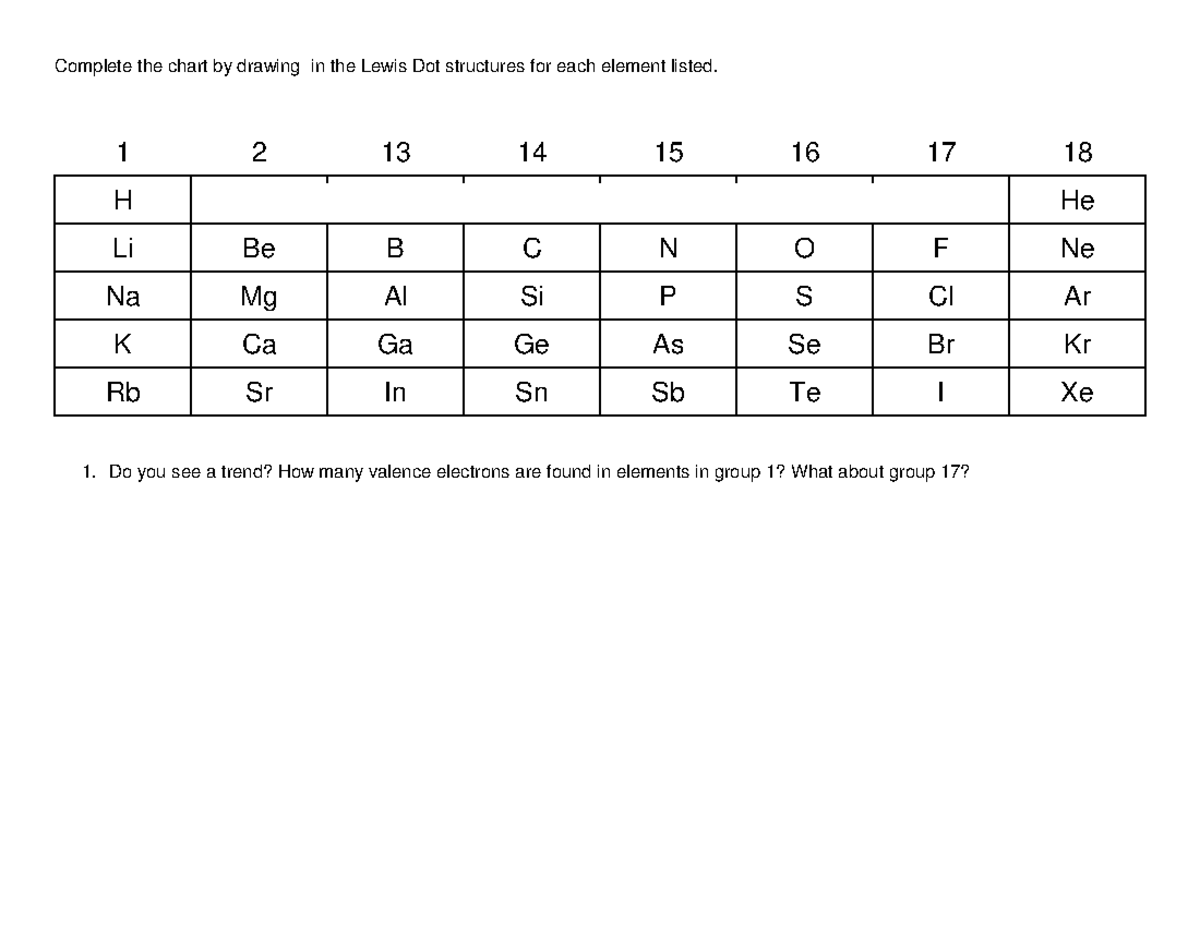 Complete the chart by drawing  in the Lewis Dot structures for each element listed.

| 1 | 2 | 13 | 14 | 15 | 16 | 17 | 18 |
|---|---|---|---|---|---|---|---|
| H | | | | | | | He |
| Li | Be | B | C | N | O | F | Ne |
| Na | Mg | Al | Si | P | S | Cl | Ar |
| K | Ca | Ga | Ge | As | Se | Br | Kr |
| Rb | Sr | In | Sn | Sb | Te | I | Xe |

1. Do you see a trend? How many valence electrons are found in elements in group 1? What about group 17?